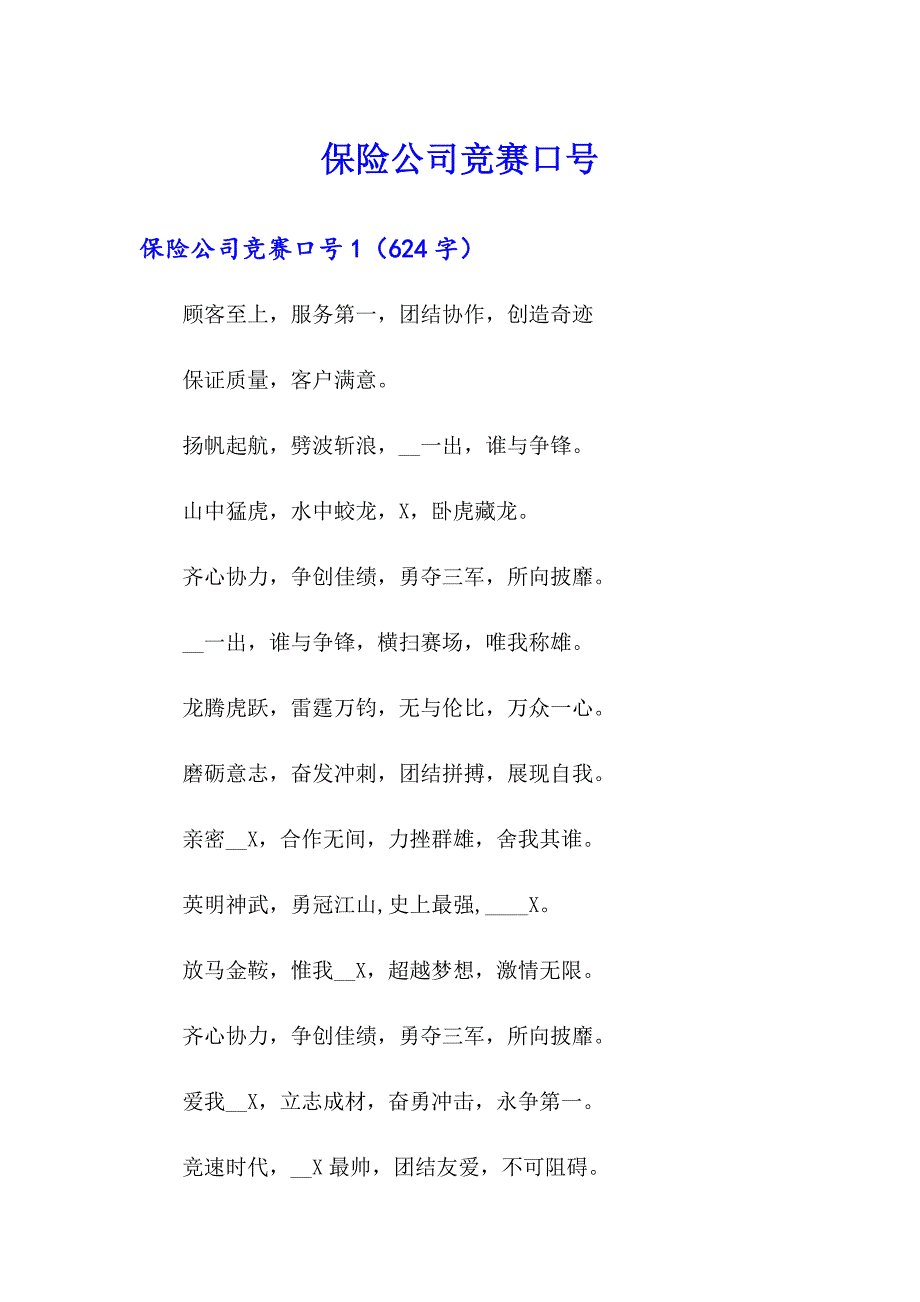 保险公司竞赛口号

保险公司竞赛口号1（624字）

顾客至上，服务第一，团结协作，创造奇迹

保证质量，客户满意。

扬帆起航，劈波斩浪，__一出，谁与争锋。

山中猛虎，水中蛟龙，X，卧虎藏龙。

齐心协力，争创佳绩，勇夺三军，所向披靡。

__一出，谁与争锋，横扫赛场，唯我称雄。

龙腾虎跃，雷霆万钧，无与伦比，万众一心。

磨砺意志，奋发冲刺，团结拼搏，展现自我。

亲密__X，合作无间，力挫群雄，舍我其谁。

英明神武，勇冠江山,史上最强,____X。

放马金鞍，惟我__X，超越梦想，激情无限。

齐心协力，争创佳绩，勇夺三军，所向披靡。

爱我__X，立志成材，奋勇冲击，永争第一。

竞速时代，__X最帅，团结友爱，不可阻碍。